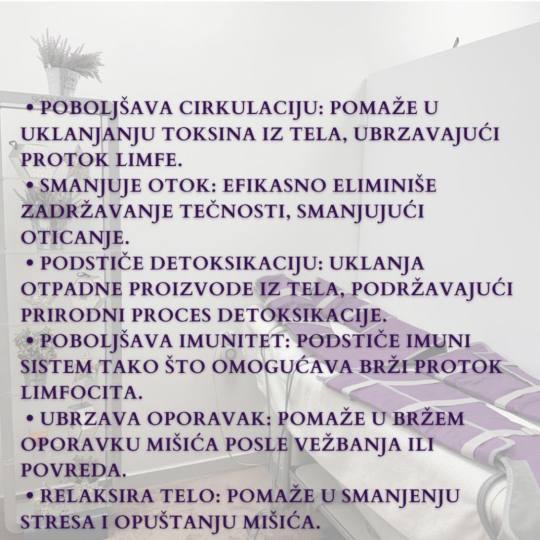 • POBOLJŠAVA CIRKULACIJU: POMAŽE U UKLANJANJU TOKSINA IZ TELA, UBRZAVAJUĆI PROTOK LIMFE.
• SMANJUJE OTOK: EFIKASNO ELIMINIŠE ZADRŽAVANJE TEČNOSTI, SMANJUJUĆI OTICANJE.
• PODSTIČE DETOKSIKACIJU: UKLANJA OTPADNE PROIZVODE IZ TELA, PODRŽAVAJUĆI PRIRODNI PROCES DETOKSIKACIJE.
• POBOLJŠAVA IMUNITET: PODSTIČE IMUNI SISTEM TAKO ŠTO OMOGUĆAVA BRŽI PROTOK LIMFOCITA.
• UBRZAVA OPORAVAK: POMAŽE U BRŽEM OPORAVKU MIŠIĆA POSLE VEŽBANJA ILI POVREDA.
• RELAKSIRA TELO: POMAŽE U SMANJENJU STRESA I OPUŠTANJU MIŠIĆA.